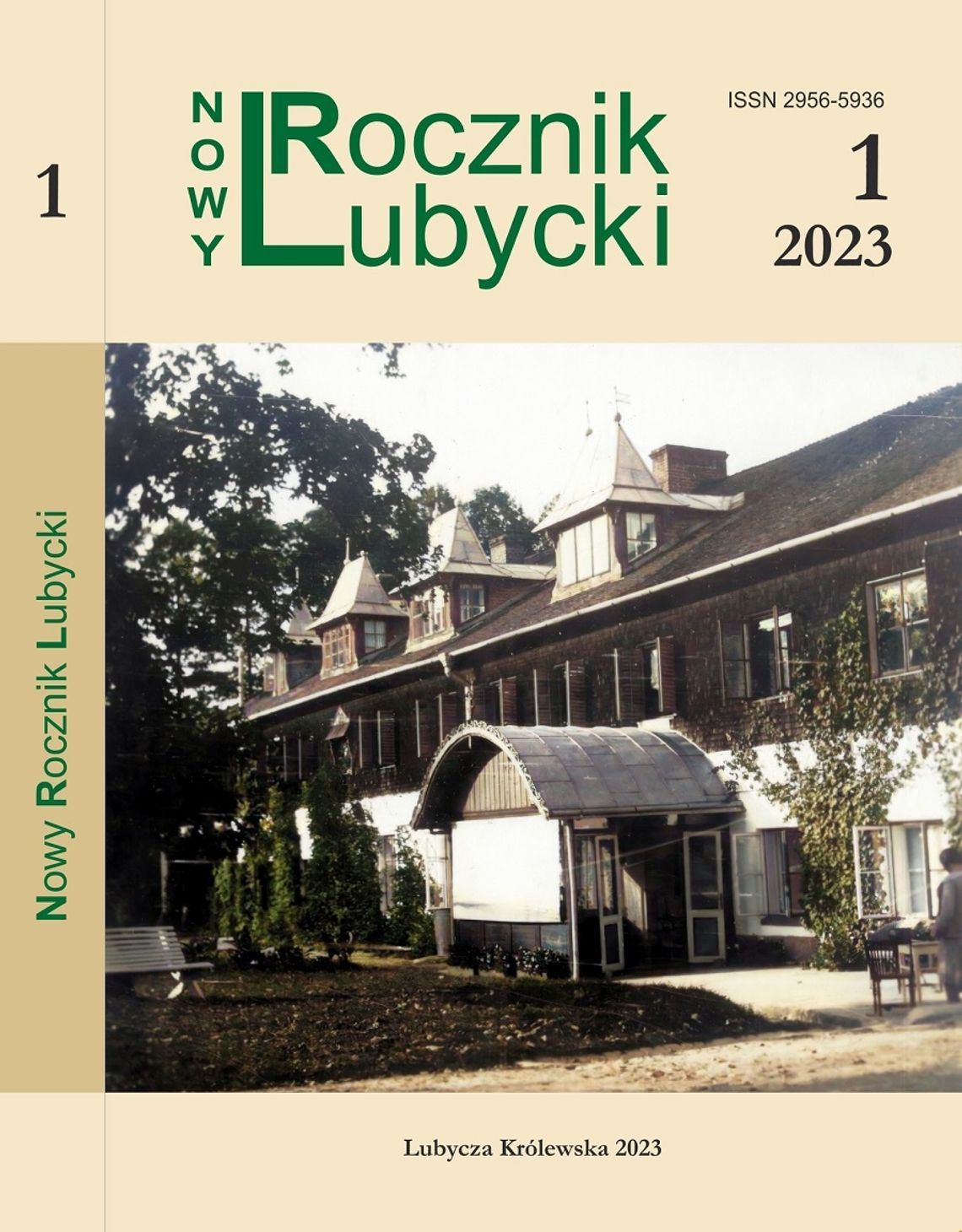 1

Nowy Rocznik Lubycki

NOWY Rocznik Lubycki

ISSN 2956-5936

1
2023

Lubycza Królewska 2023